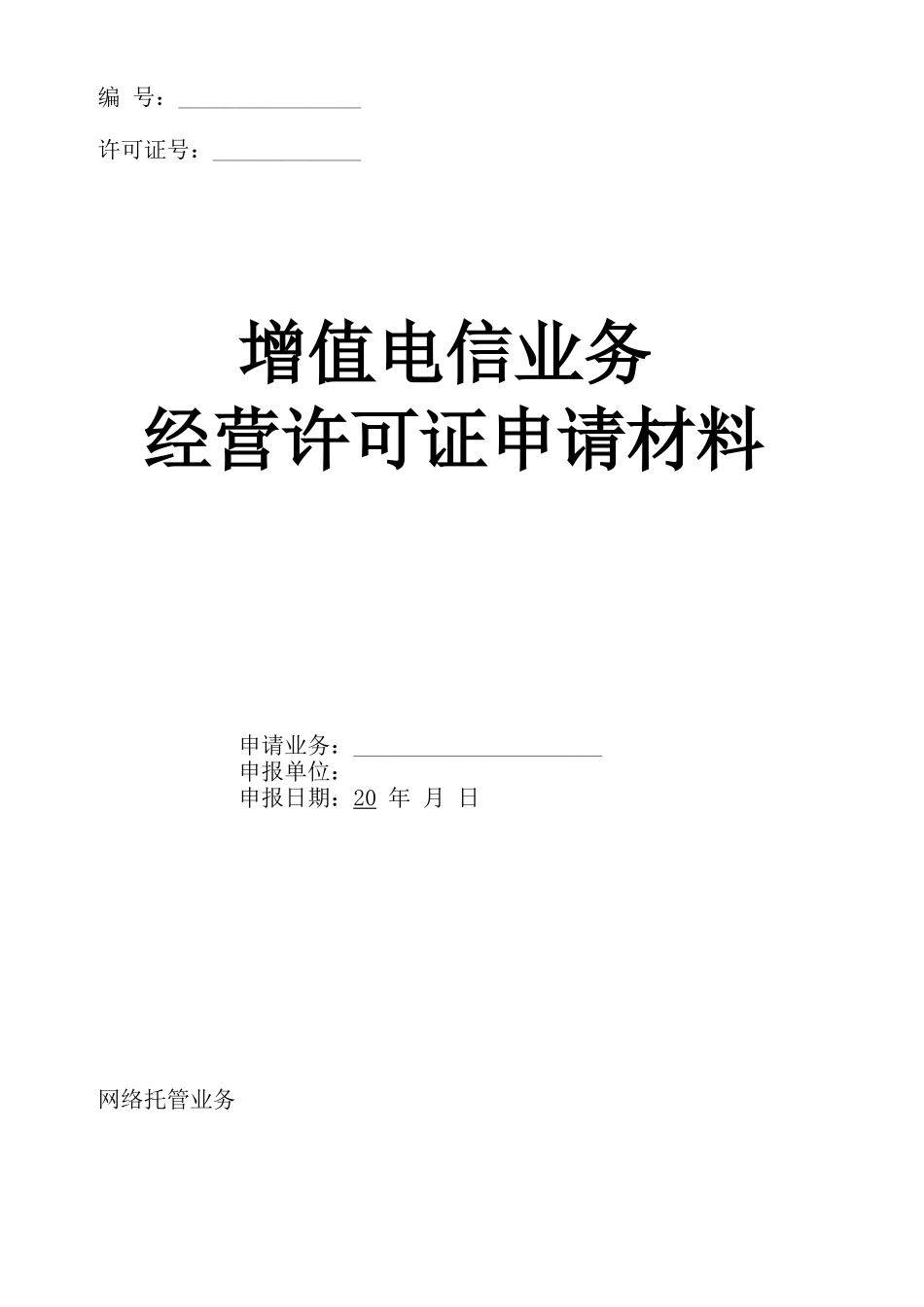 编 号：________________

许可证号：_____________

增值电信业务
经营许可证申请材料

申请业务：______________________
申报单位：
申报日期：20 年 月 日

网络托管业务